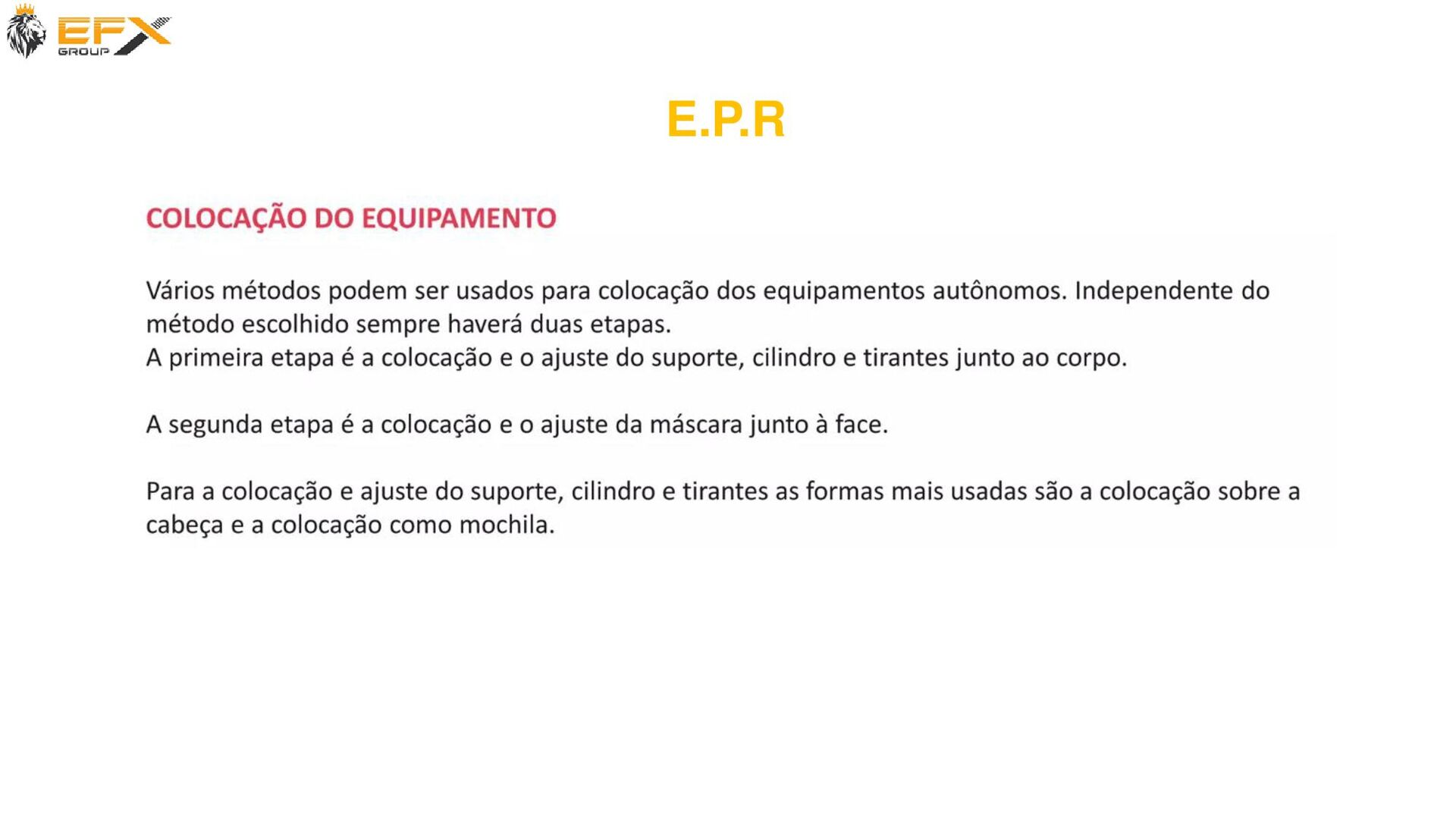 EFX GROUP

E.P.R

COLOCAÇÃO DO EQUIPAMENTO

Vários métodos podem ser usados para colocação dos equipamentos autônomos. Independente do método escolhido sempre haverá duas etapas.
A primeira etapa é a colocação e o ajuste do suporte, cilindro e tirantes junto ao corpo.

A segunda etapa é a colocação e o ajuste da máscara junto à face.

Para a colocação e ajuste do suporte, cilindro e tirantes as formas mais usadas são a colocação sobre a cabeça e a colocação como mochila.